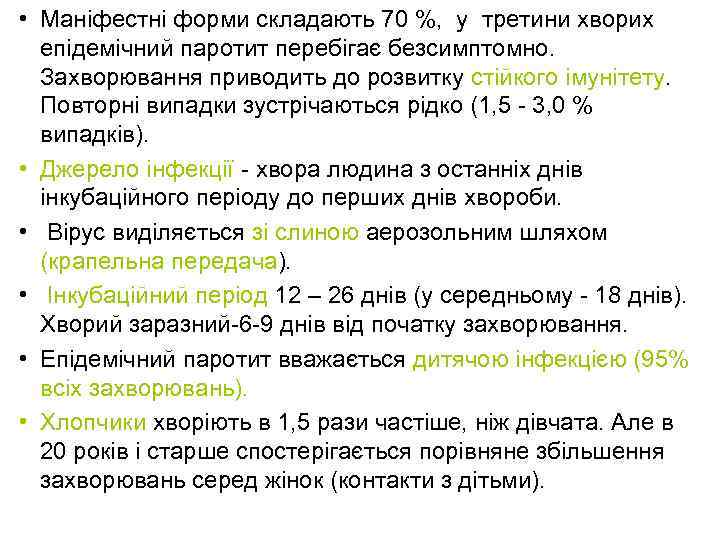 • Маніфестні форми складають 70 %, у третини хворих епідемічний паротит перебігає безсимптомно. Захворювання приводить до розвитку стійкого імунітету. Повторні випадки зустрічаються рідко (1,5 - 3,0 % випадків).

• Джерело інфекції - хвора людина з останніх днів інкубаційного періоду до перших днів хвороби.

• Вірус виділяється зі слиною аерозольним шляхом (крапельна передача).

• Інкубаційний період 12 – 26 днів (у середньому - 18 днів). Хворий заразний-6-9 днів від початку захворювання.

• Епідемічний паротит вважається дитячою інфекцією (95% всіх захворювань).

• Хлопчики хворіють в 1,5 рази частіше, ніж дівчата. Але в 20 років і старше спостерігається порівняне збільшення захворювань серед жінок (контакти з дітьми).